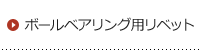 ボールベアリング用リベット